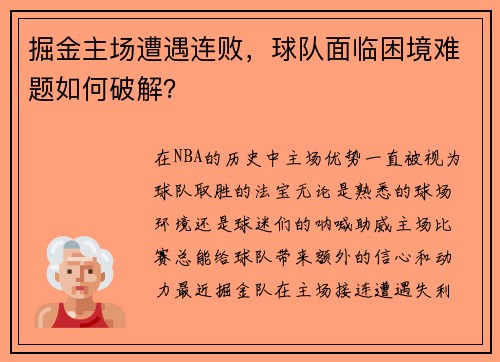 掘金主场遭遇连败，球队面临困境难题如何破解？

在NBA的历史中主场优势一直被视为球队取胜的法宝无论是熟悉的球场环境还是球迷们的呐喊助威主场比赛总能给球队带来额外的信心和动力最近掘金队在主场接连遭遇失利